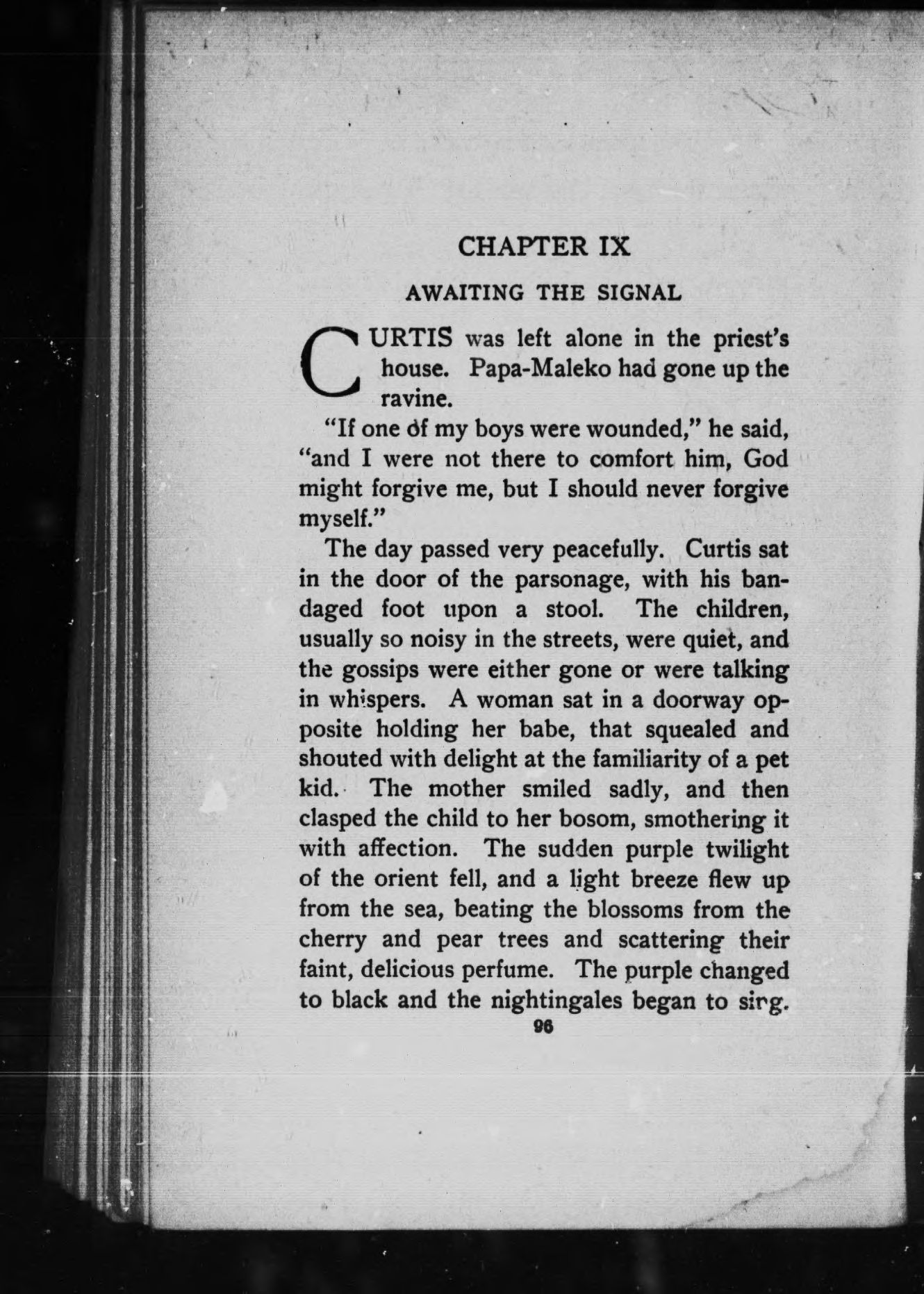 CHAPTER IX

AWAITING THE SIGNAL

CURTIS was left alone in the priest's house. Papa-Maleko had gone up the ravine.

"If one of my boys were wounded," he said, "and I were not there to comfort him, God might forgive me, but I should never forgive myself."

The day passed very peacefully. Curtis sat in the door of the parsonage, with his bandaged foot upon a stool. The children, usually so noisy in the streets, were quiet, and the gossips were either gone or were talking in whispers. A woman sat in a doorway opposite holding her babe, that squealed and shouted with delight at the familiarity of a pet kid. The mother smiled sadly, and then clasped the child to her bosom, smothering it with affection. The sudden purple twilight of the orient fell, and a light breeze flew up from the sea, beating the blossoms from the cherry and pear trees and scattering their faint, delicious perfume. The purple changed to black and the nightingales began to sing.

96